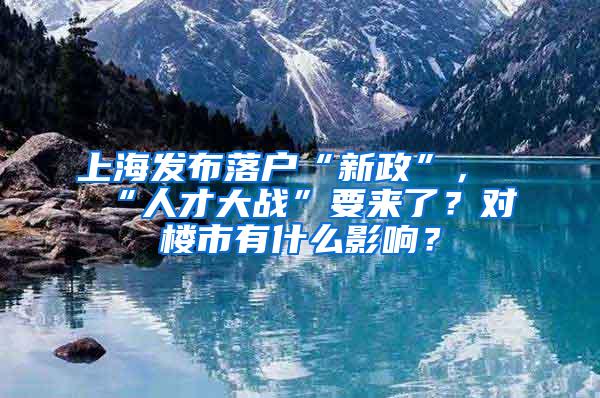 上海发布落户“新政”，“人才大战”要来了？对楼市有什么影响？